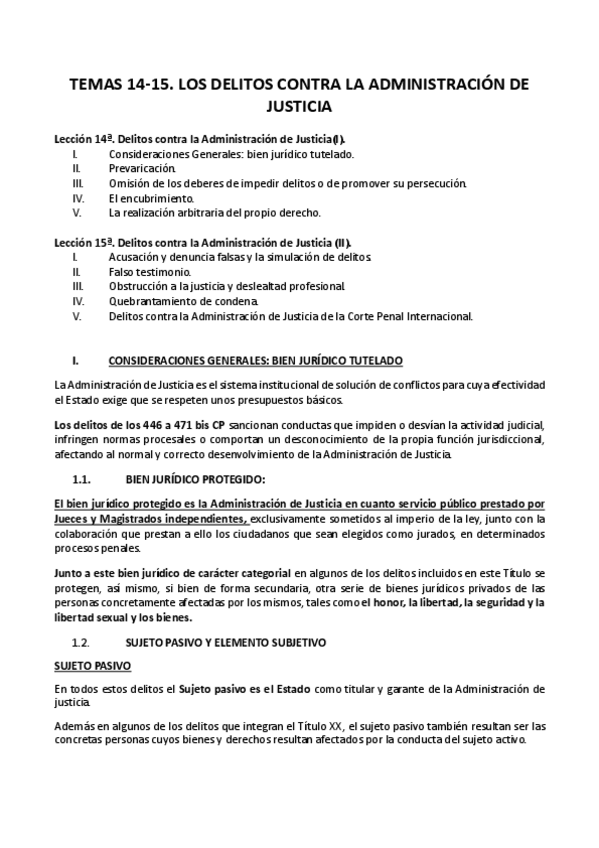 TEMAS 14-15. LOS DELITOS CONTRA LA ADMINISTRACIÓN DE JUSTICIA

Lección 14ª. Delitos contra la Administración de Justicia (I).
I. Consideraciones Generales: bien jurídico tutelado.
II. Prevaricación.
III. Omisión de los deberes de impedir delitos o de promover su persecución.
IV. El encubrimiento.
V. La realización arbitraria del propio derecho.

Lección 15ª. Delitos contra la Administración de Justicia (II).
I. Acusación y denuncia falsas y la simulación de delitos.
II. Falso testimonio.
III. Obstrucción a la justicia y deslealtad profesional.
IV. Quebrantamiento de condena.
V. Delitos contra la Administración de Justicia de la Corte Penal Internacional.

I. CONSIDERACIONES GENERALES: BIEN JURÍDICO TUTELADO

La Administración de Justicia es el sistema institucional de solución de conflictos para cuya efectividad el Estado exige que se respeten unos presupuestos básicos.

Los delitos de los 446 a 471 bis CP sancionan conductas que impiden o desvían la actividad judicial, infringen normas procesales o comportan un desconocimiento de la propia función jurisdiccional, afectando al normal y correcto desenvolvimiento de la Administración de Justicia.

1.1. BIEN JURÍDICO PROTEGIDO:

El bien jurídico protegido es la Administración de Justicia en cuanto servicio público prestado por Jueces y Magistrados independientes, exclusivamente sometidos al imperio de la ley, junto con la colaboración que prestan a ello los ciudadanos que sean elegidos como jurados, en determinados procesos penales.

Junto a este bien jurídico de carácter categorial en algunos de los delitos incluidos en este Título se protegen, así mismo, si bien de forma secundaria, otra serie de bienes jurídicos privados de las personas concretamente afectadas por los mismos, tales como el honor, la libertad, la seguridad y la libertad sexual y los bienes.

1.2. SUJETO PASIVO Y ELEMENTO SUBJETIVO

SUJETO PASIVO

En todos estos delitos el Sujeto pasivo es el Estado como titular y garante de la Administración de justicia.

Además en algunos de los delitos que integran el Título XX, el sujeto pasivo también resultan ser las concretas personas cuyos bienes y derechos resultan afectados por la conducta del sujeto activo.